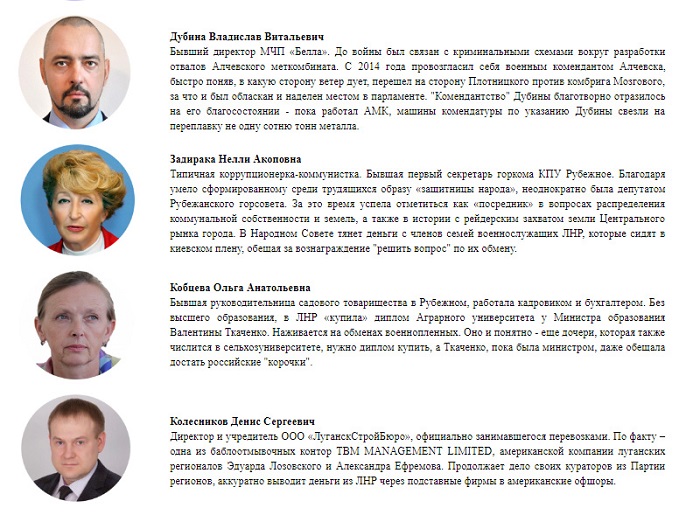 Дубина Владислав Витальевич
Бывший директор МЧП «Белла». До войны был связан с криминальными схемами вокруг разработки отвалов Алчевского меткомбината. С 2014 года провозгласил себя военным комендантом Алчевска, быстро поняв, в какую сторону ветер дует, перешел на сторону Плотницкого против комбрига Мозгового, за что и был обласкан и наделен местом в парламенте. "Комендантство" Дубины благотворно отразилось на его благосостоянии - пока работал АМК, машины комендатуры по указанию Дубины свезли на переплавку не одну сотню тонн металла.

Задирака Нелли Акоповна
Типичная коррупционерка-коммунистка. Бывшая первый секретарь горкома КПУ Рубежное. Благодаря умело сформированному среди трудящихся образу «защитницы народа», неоднократно была депутатом Рубежанского горсовета. За это время успела отметиться как «посредник» в вопросах распределения коммунальной собственности и земель, а также в истории с рейдерским захватом земли Центрального рынка города. В Народном Совете тянет деньги с членов семей военнослужащих ЛНР, которые сидят в киевском плену, обещая за вознаграждение "решить вопрос" по их обмену.

Кобцева Ольга Анатольевна
Бывшая руководительница садового товарищества в Рубежном, работала кадровиком и бухгалтером. Без высшего образования, в ЛНР «купила» диплом Аграрного университета у Министра образования Валентины Ткаченко. Наживается на обменах военнопленных. Оно и понятно - еще дочери, которая также числится в сельхозуниверситете, нужно диплом купить, а Ткаченко, пока была министром, даже обещала достать российские "корочки".

Колесников Денис Сергеевич
Директор и учредитель ООО «ЛуганскСтройБюро», официально занимавшегося перевозками. По факту – одна из баблоотмывочных контор TBM MANAGEMENT LIMITED, американской компании луганских регионалов Эдуарда Лозовского и Александра Ефремова. Продолжает дело своих кураторов из Партии регионов, аккуратно выводит деньги из ЛНР через подставные фирмы в американские офшоры.